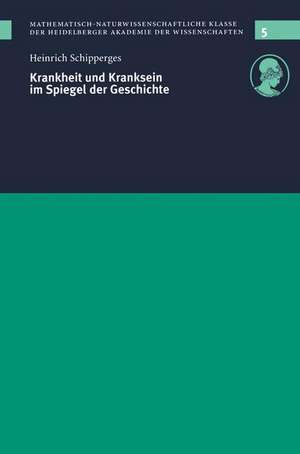 MATHEMATISCH-NATURWISSENSCHAFTLICHE KLASSE
DER HEIDELBERGER AKADEMIE DER WISSENSCHAFTEN

5

Heinrich Schipperges

Krankheit und Kranksein
im Spiegel der Geschichte